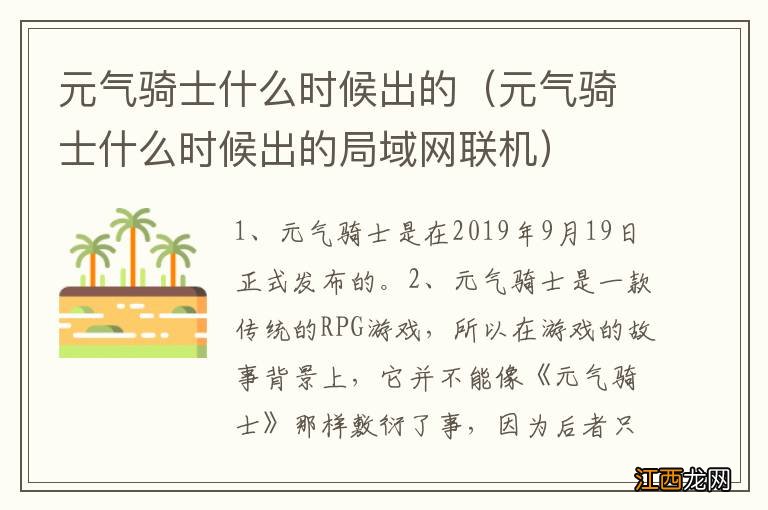 元气骑士什么时候出的（元气骑士什么时候出的局域网联机）

1、元气骑士是在2019年9月19日正式发布的。2、元气骑士是一款传统的RPG游戏，所以在游戏的故事背景上，它并不能像《元气骑士》那样敷衍了事，因为后者只

江西龙网